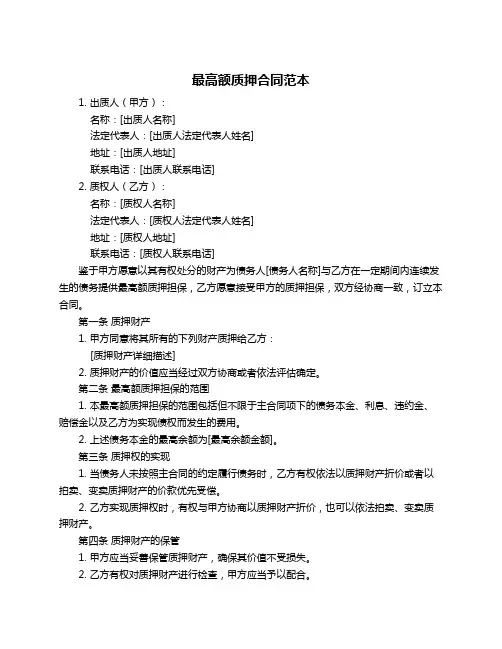 最高额质押合同范本

1. 出质人（甲方）：

名称：[出质人名称]

法定代表人：[出质人法定代表人姓名]

地址：[出质人地址]

联系电话：[出质人联系电话]

2. 质权人（乙方）：

名称：[质权人名称]

法定代表人：[质权人法定代表人姓名]

地址：[质权人地址]

联系电话：[质权人联系电话]

鉴于甲方愿意以其有权处分的财产为债务人[债务人名称]与乙方在一定期间内连续发生的债务提供最高额质押担保，乙方愿意接受甲方的质押担保，双方经协商一致，订立本合同。

第一条 质押财产

1. 甲方同意将其所有的下列财产质押给乙方：

[质押财产详细描述]

2. 质押财产的价值应当经过双方协商或者依法评估确定。

第二条 最高额质押担保的范围

1. 本最高额质押担保的范围包括但不限于主合同项下的债务本金、利息、违约金、赔偿金以及乙方为实现债权而发生的费用。

2. 上述债务本金的最高余额为[最高余额金额]。

第三条 质押权的实现

1. 当债务人未按照主合同的约定履行债务时，乙方有权依法以质押财产折价或者以拍卖、变卖质押财产的价款优先受偿。

2. 乙方实现质押权时，有权与甲方协商以质押财产折价，也可以依法拍卖、变卖质押财产。

第四条 质押财产的保管

1. 甲方应当妥善保管质押财产，确保其价值不受损失。

2. 乙方有权对质押财产进行检查，甲方应当予以配合。